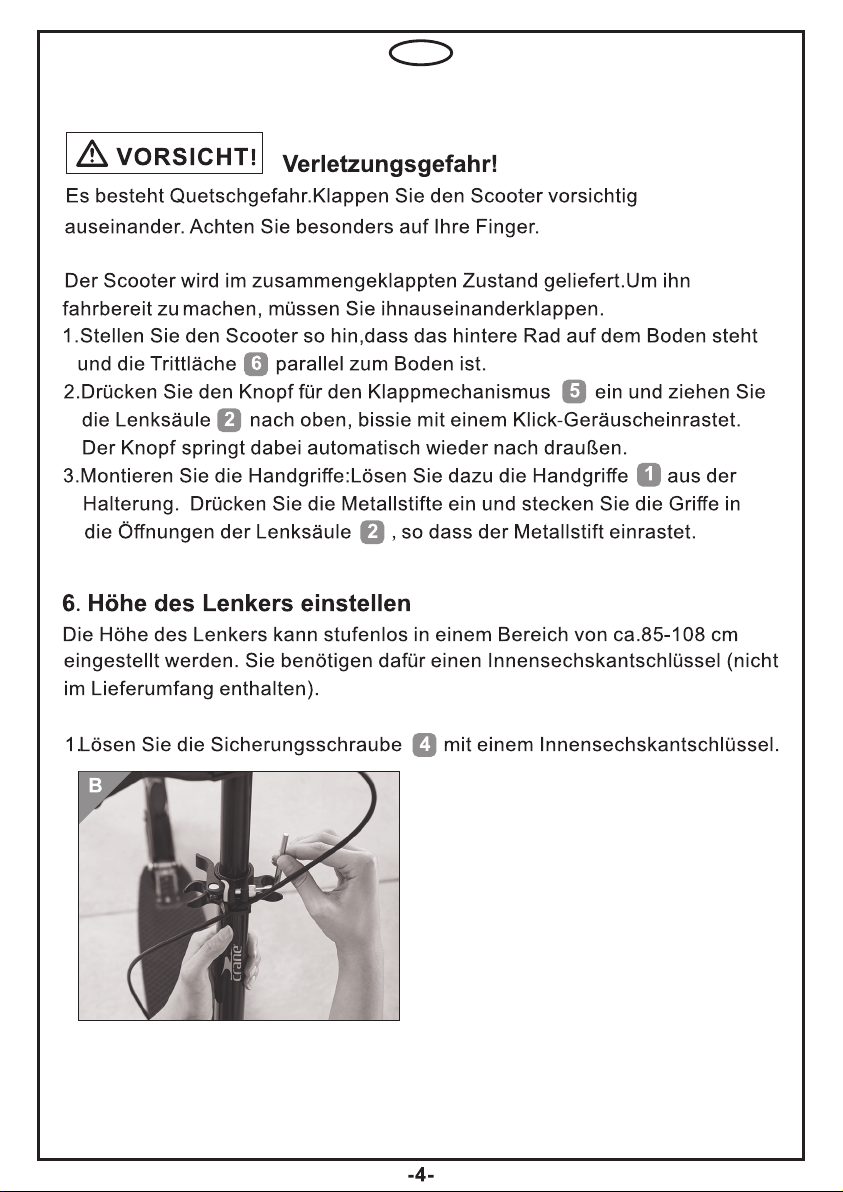 VORSICHT! Verletzungsgefahr!
Es besteht Quetschgefahr.Klappen Sie den Scooter vorsichtig auseinander. Achten Sie besonders auf Ihre Finger.

Der Scooter wird im zusammengeklappten Zustand geliefert.Um ihn fahrbereit zu machen, müssen Sie ihnauseinanderklappen.
1.Stellen Sie den Scooter so hin,dass das hintere Rad auf dem Boden steht und die Trittläche 6 parallel zum Boden ist.
2.Drücken Sie den Knopf für den Klappmechanismus 5 ein und ziehen Sie die Lenksäule 2 nach oben, bissie mit einem Klick-Geräuscheinrastet. Der Knopf springt dabei automatisch wieder nach draußen.
3.Montieren Sie die Handgriffe:Lösen Sie dazu die Handgriffe 1 aus der Halterung. Drücken Sie die Metallstifte ein und stecken Sie die Griffe in die Öffnungen der Lenksäule 2 , so dass der Metallstift einrastet.

6. Höhe des Lenkers einstellen
Die Höhe des Lenkers kann stufenlos in einem Bereich von ca.85-108 cm eingestellt werden. Sie benötigen dafür einen Innensechskantschlüssel (nicht im Lieferumfang enthalten).

1.Lösen Sie die Sicherungsschraube 4 mit einem Innensechskantschlüssel.

B

crane

-4-